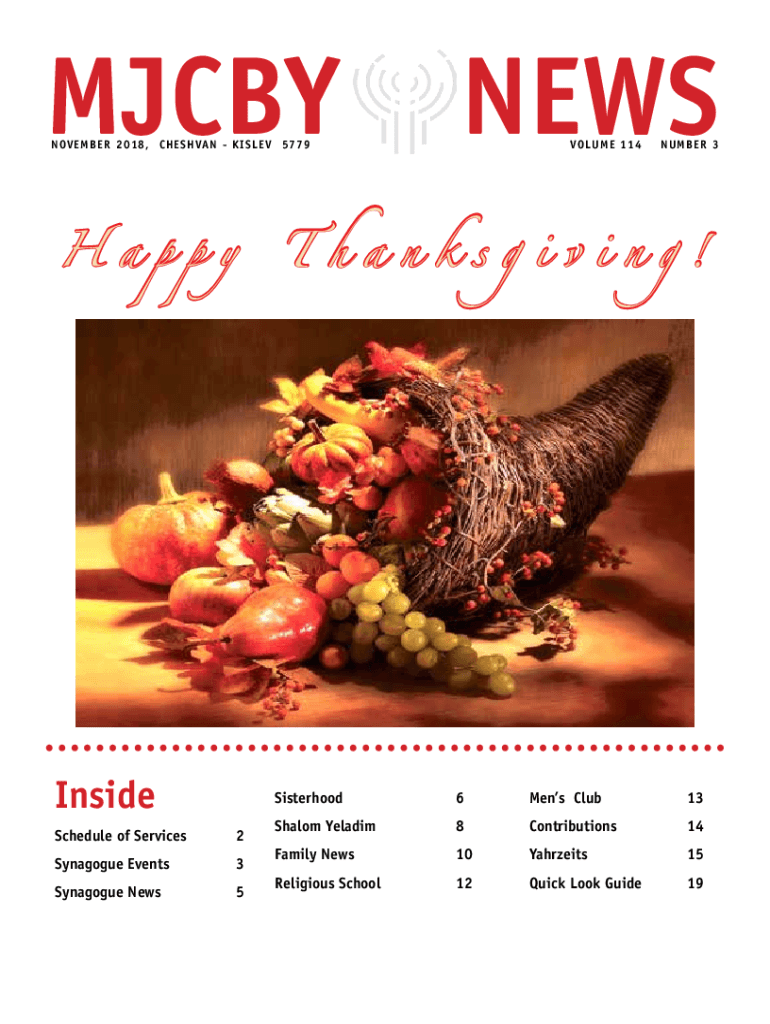 MJCBY NEWS

NOVEMBER 2018, CHESHVAN - KISLEV 5779

VOLUME 114 NUMBER 3

Happy Thanksgiving!

Inside

Schedule of Services 2

Synagogue Events 3

Synagogue News 5

Sisterhood 6

Shalom Yeladim 8

Family News 10

Religious School 12

Men's Club 13

Contributions 14

Yahrzeits 15

Quick Look Guide 19